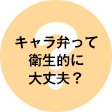 キャラ弁って
衛生的に
大丈夫？